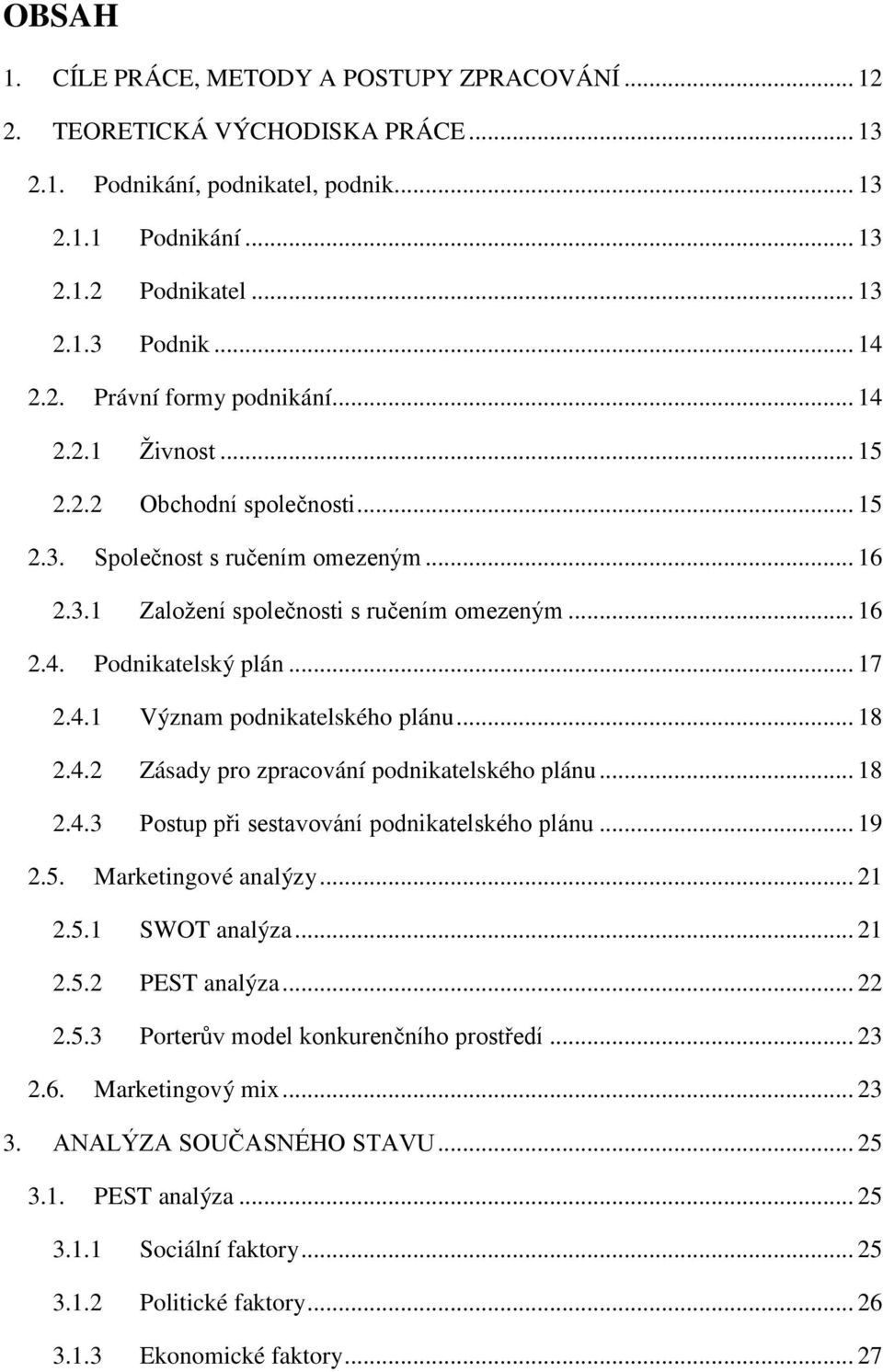 OBSAH

1. CÍLE PRÁCE, METODY A POSTUPY ZPRACOVÁNÍ ... 12

2. TEORETICKÁ VÝCHODISKA PRÁCE ... 13

2.1. Podnikání, podnikatel, podnik ... 13

2.1.1 Podnikání ... 13

2.1.2 Podnikatel ... 13

2.1.3 Podnik ... 14

2.2. Právní formy podnikání ... 14

2.2.1 Živnost ... 15

2.2.2 Obchodní společnosti ... 15

2.3. Společnost s ručením omezeným ... 16

2.3.1 Založení společnosti s ručením omezeným ... 16

2.4. Podnikatelský plán ... 17

2.4.1 Význam podnikatelského plánu ... 18

2.4.2 Zásady pro zpracování podnikatelského plánu ... 18

2.4.3 Postup při sestavování podnikatelského plánu ... 19

2.5. Marketingové analýzy ... 21

2.5.1 SWOT analýza ... 21

2.5.2 PEST analýza ... 22

2.5.3 Porterův model konkurenčního prostředí ... 23

2.6. Marketingový mix ... 23

3. ANALÝZA SOUČASNÉHO STAVU ... 25

3.1. PEST analýza ... 25

3.1.1 Sociální faktory ... 25

3.1.2 Politické faktory ... 26

3.1.3 Ekonomické faktory ... 27